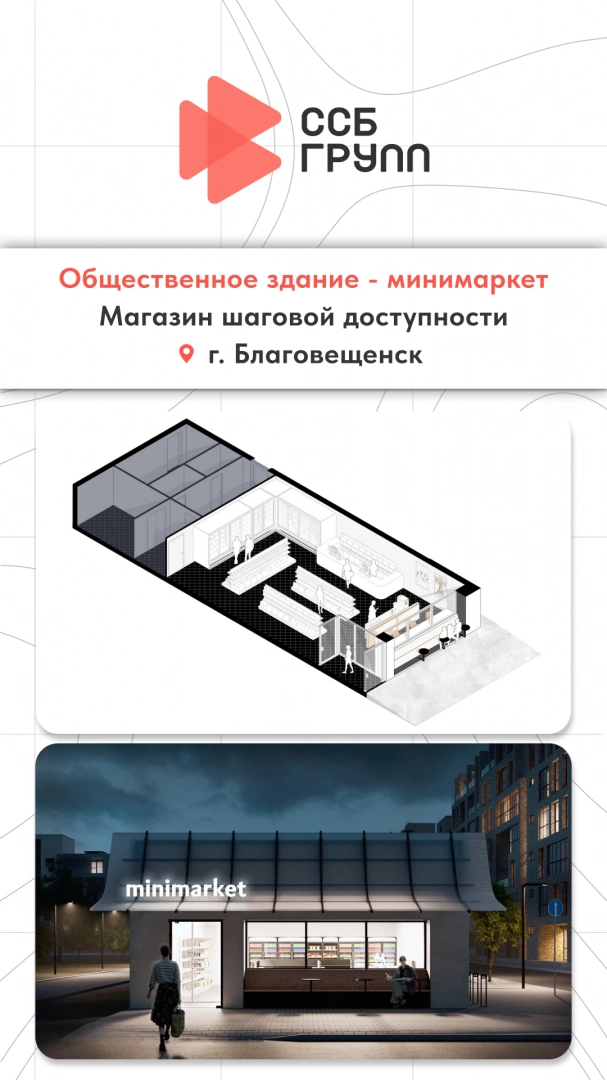 ССБ
ГРУПП

Общественное здание - минимаркет
Магазин шаговой доступности
г. Благовещенск

minimarket